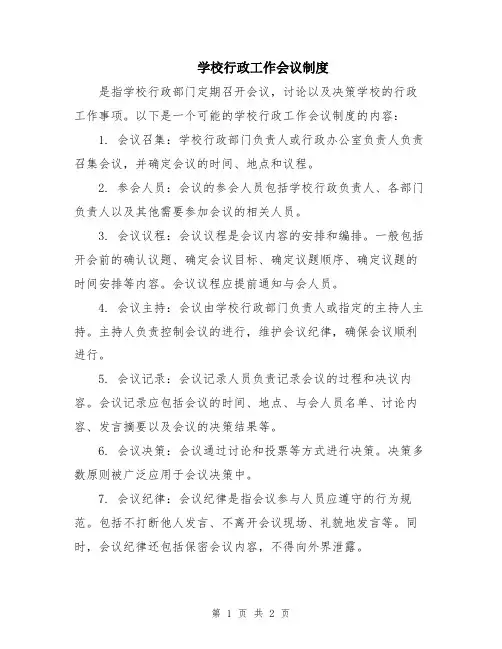 学校行政工作会议制度

是指学校行政部门定期召开会议，讨论以及决策学校的行政工作事项。以下是一个可能的学校行政工作会议制度的内容：

1. 会议召集：学校行政部门负责人或行政办公室负责人负责召集会议，并确定会议的时间、地点和议程。

2. 参会人员：会议的参会人员包括学校行政负责人、各部门负责人以及其他需要参加会议的相关人员。

3. 会议议程：会议议程是会议内容的安排和编排。一般包括开会前的确认议题、确定会议目标、确定议题顺序、确定议题的时间安排等内容。会议议程应提前通知与会人员。

4. 会议主持：会议由学校行政部门负责人或指定的主持人主持。主持人负责控制会议的进行，维护会议纪律，确保会议顺利进行。

5. 会议记录：会议记录人员负责记录会议的过程和决议内容。会议记录应包括会议的时间、地点、与会人员名单、讨论内容、发言摘要以及会议的决策结果等。

6. 会议决策：会议通过讨论和投票等方式进行决策。决策多数原则被广泛应用于会议决策中。

7. 会议纪律：会议纪律是指会议参与人员应遵守的行为规范。包括不打断他人发言、不离开会议现场、礼貌地发言等。同时，会议纪律还包括保密会议内容，不得向外界泄露。

第 1 页 共 2 页